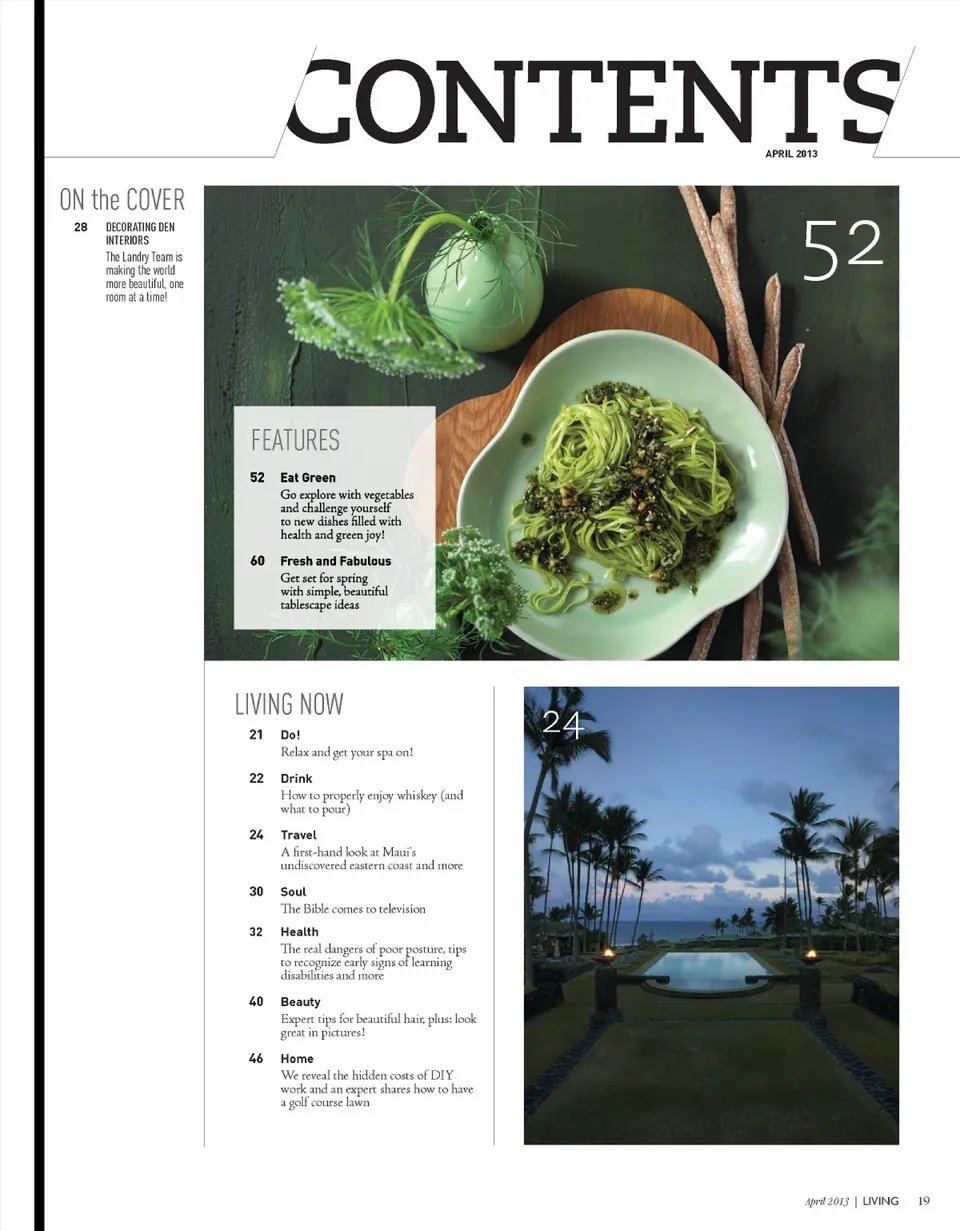 CONTENTS
APRIL 2013

ON the COVER

28 DECORATING DEN INTERIORS
The Landry Team is making the world more beautiful, one room at a time!

52

FEATURES

52 Eat Green
Go explore with vegetables and challenge yourself to new dishes filled with health and green joy!

60 Fresh and Fabulous
Get set for spring with simple, beautiful tablescape ideas

LIVING NOW

21 Do!
Relax and get your spa on!

22 Drink
How to properly enjoy whiskey (and what to pour)

24 Travel
A first-hand look at Maui's undiscovered eastern coast and more

30 Soul
The Bible comes to television

32 Health
The real dangers of poor posture, tips to recognize early signs of learning disabilities and more

40 Beauty
Expert tips for beautiful hair, plus: look great in pictures!

46 Home
We reveal the hidden costs of DIY work and an expert shares how to have a golf course lawn

24

April 2013 | LIVING 19